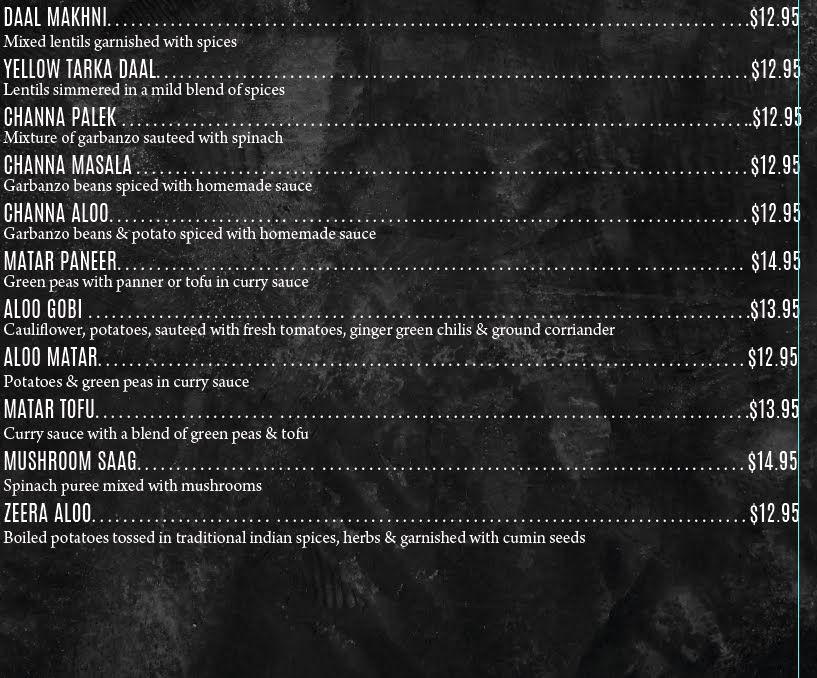 DAAL MAKHNI $12.95
Mixed lentils garnished with spices

YELLOW TARKA DAAL $12.95
Lentils simmered in a mild blend of spices

CHANNA PALEK $12.95
Mixture of garbanzo sauteed with spinach

CHANNA MASALA $12.95
Garbanzo beans spiced with homemade sauce

CHANNA ALOO $12.95
Garbanzo beans & potato spiced with homemade sauce

MATAR PANEER $14.95
Green peas with panner or tofu in curry sauce

ALOO GOBI $13.95
Cauliflower, potatoes, sauteed with fresh tomatoes, ginger green chilis & ground corriander

ALOO MATAR $12.95
Potatoes & green peas in curry sauce

MATAR TOFU $13.95
Curry sauce with a blend of green peas & tofu

MUSHROOM SAAG $14.95
Spinach puree mixed with mushrooms

ZEERA ALOO $12.95
Boiled potatoes tossed in traditional indian spices, herbs & garnished with cumin seeds